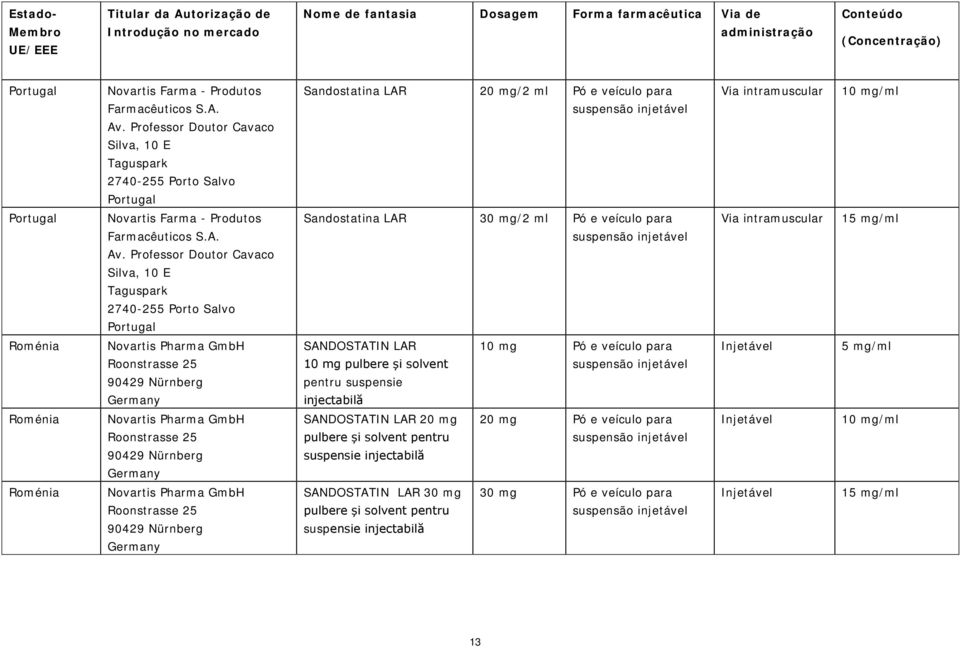 | Estado-Membro UE/EEE | Titular da Autorização de Introdução no mercado | Nome de fantasia | Dosagem | Forma farmacêutica | Via de administração | Conteúdo (Concentração) |
|---|---|---|---|---|---|---|
| Portugal | Novartis Farma - Produtos Farmacêuticos S.A. Av. Professor Doutor Cavaco Silva, 10 E Taguspark 2740-255 Porto Salvo Portugal | Sandostatina LAR | 20 mg/2 ml | Pó e veículo para suspensão injetável | Via intramuscular | 10 mg/ml |
| Portugal | Novartis Farma - Produtos Farmacêuticos S.A. Av. Professor Doutor Cavaco Silva, 10 E Taguspark 2740-255 Porto Salvo Portugal | Sandostatina LAR | 30 mg/2 ml | Pó e veículo para suspensão injetável | Via intramuscular | 15 mg/ml |
| Roménia | Novartis Pharma GmbH Roonstrasse 25 90429 Nürnberg Germany | SANDOSTATIN LAR 10 mg pulbere şi solvent pentru suspensie injectabilă | 10 mg | Pó e veículo para suspensão injetável | Injetável | 5 mg/ml |
| Roménia | Novartis Pharma GmbH Roonstrasse 25 90429 Nürnberg Germany | SANDOSTATIN LAR 20 mg pulbere şi solvent pentru suspensie injectabilă | 20 mg | Pó e veículo para suspensão injetável | Injetável | 10 mg/ml |
| Roménia | Novartis Pharma GmbH Roonstrasse 25 90429 Nürnberg Germany | SANDOSTATIN LAR 30 mg pulbere şi solvent pentru suspensie injectabilă | 30 mg | Pó e veículo para suspensão injetável | Injetável | 15 mg/ml |

13